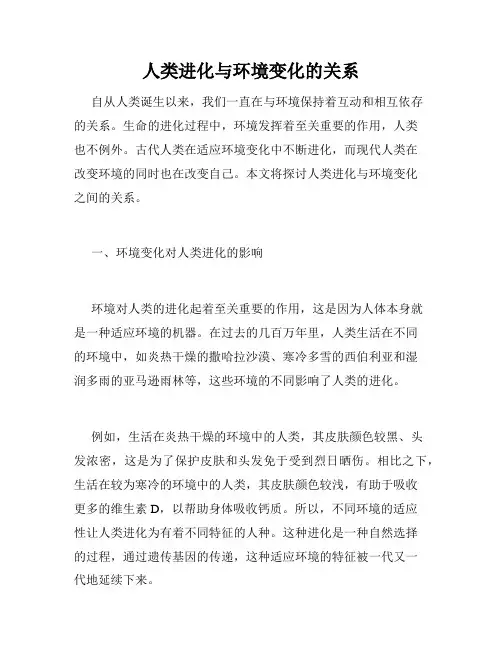 人类进化与环境变化的关系

自从人类诞生以来，我们一直在与环境保持着互动和相互依存的关系。生命的进化过程中，环境发挥着至关重要的作用，人类也不例外。古代人类在适应环境变化中不断进化，而现代人类在改变环境的同时也在改变自己。本文将探讨人类进化与环境变化之间的关系。

一、环境变化对人类进化的影响

环境对人类的进化起着至关重要的作用，这是因为人体本身就是一种适应环境的机器。在过去的几百万年里，人类生活在不同的环境中，如炎热干燥的撒哈拉沙漠、寒冷多雪的西伯利亚和湿润多雨的亚马逊雨林等，这些环境的不同影响了人类的进化。

例如，生活在炎热干燥的环境中的人类，其皮肤颜色较黑、头发浓密，这是为了保护皮肤和头发免于受到烈日晒伤。相比之下，生活在较为寒冷的环境中的人类，其皮肤颜色较浅，有助于吸收更多的维生素 D，以帮助身体吸收钙质。所以，不同环境的适应性让人类进化为有着不同特征的人种。这种进化是一种自然选择的过程，通过遗传基因的传递，这种适应环境的特征被一代又一代地延续下来。